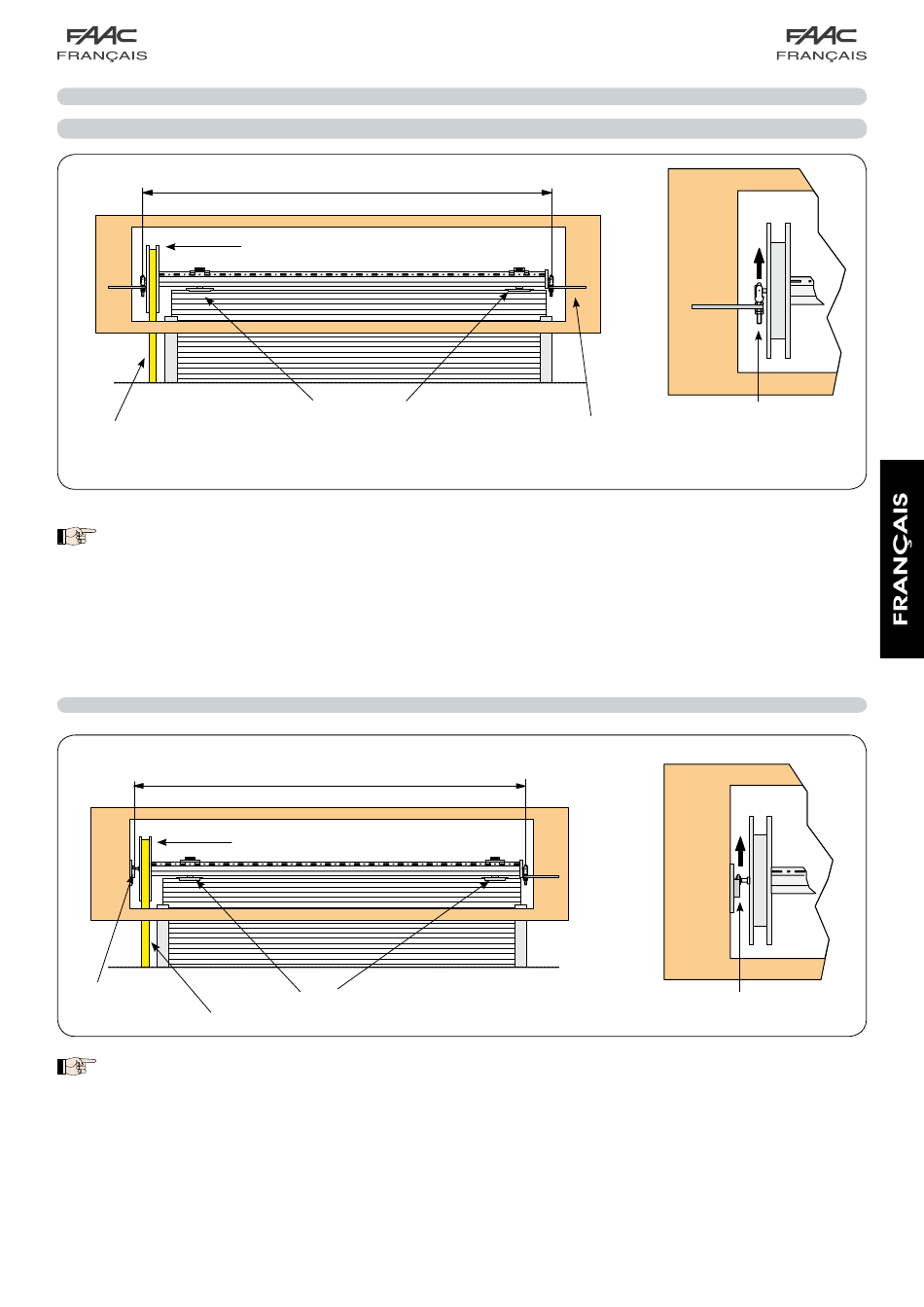 FAAC
FRANÇAIS

FAAC
FRANÇAIS

FRANÇAIS